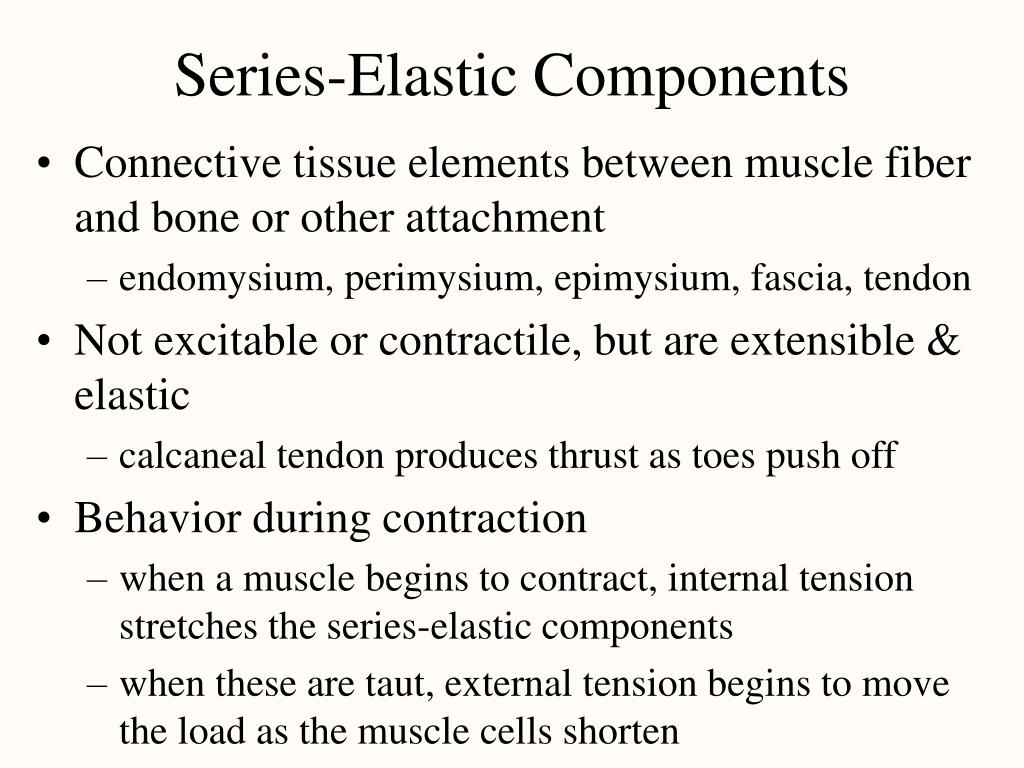 Series-Elastic Components

• Connective tissue elements between muscle fiber and bone or other attachment
– endomysium, perimysium, epimysium, fascia, tendon
• Not excitable or contractile, but are extensible & elastic
– calcaneal tendon produces thrust as toes push off
• Behavior during contraction
– when a muscle begins to contract, internal tension stretches the series-elastic components
– when these are taut, external tension begins to move the load as the muscle cells shorten